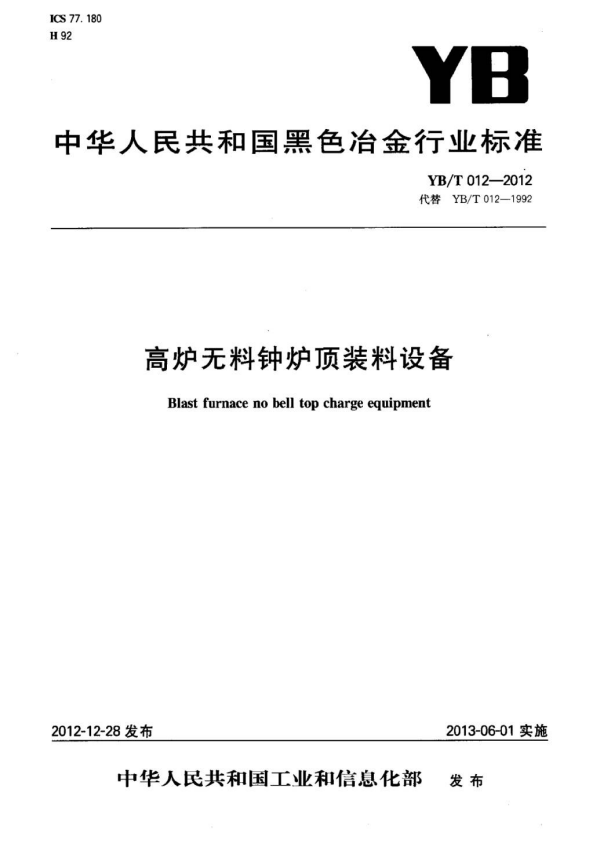 ICS 77. 180
H 92

YB

中华人民共和国黑色冶金行业标准

YB/T 012—2012
代替 YB/T 012—1992

高炉无料钟炉顶装料设备

Blast furnace no bell top charge equipment

2012-12-28 发布

2013-06-01 实施

中华人民共和国工业和信息化部 发布